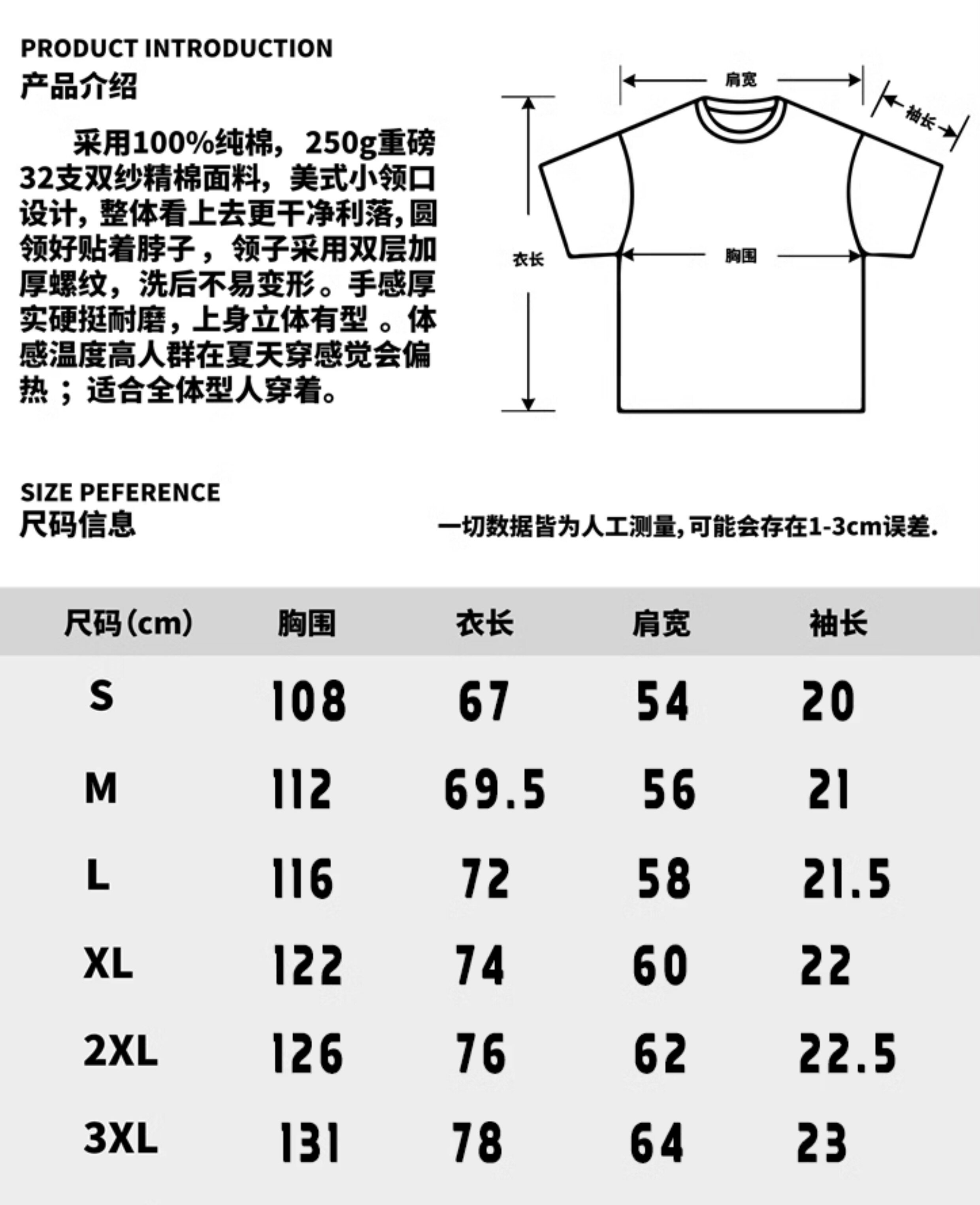 PRODUCT INTRODUCTION
产品介绍

采用100%纯棉，250g重磅32支双纱精棉面料，美式小领口设计，整体看上去更干净利落，圆领好贴着脖子，领子采用双层加厚螺纹，洗后不易变形。手感厚实硬挺耐磨，上身立体有型 。体感温度高人群在夏天穿感觉会偏热；适合全体型人穿着。

肩宽
袖长
衣长
胸围

SIZE PEFERENCE
尺码信息

一切数据皆为人工测量，可能会存在1-3cm误差.

| 尺码(cm) | 胸围 | 衣长 | 肩宽 | 袖长 |
|---|---|---|---|---|
| S | 108 | 67 | 54 | 20 |
| M | 112 | 69.5 | 56 | 21 |
| L | 116 | 72 | 58 | 21.5 |
| XL | 122 | 74 | 60 | 22 |
| 2XL | 126 | 76 | 62 | 22.5 |
| 3XL | 131 | 78 | 64 | 23 |